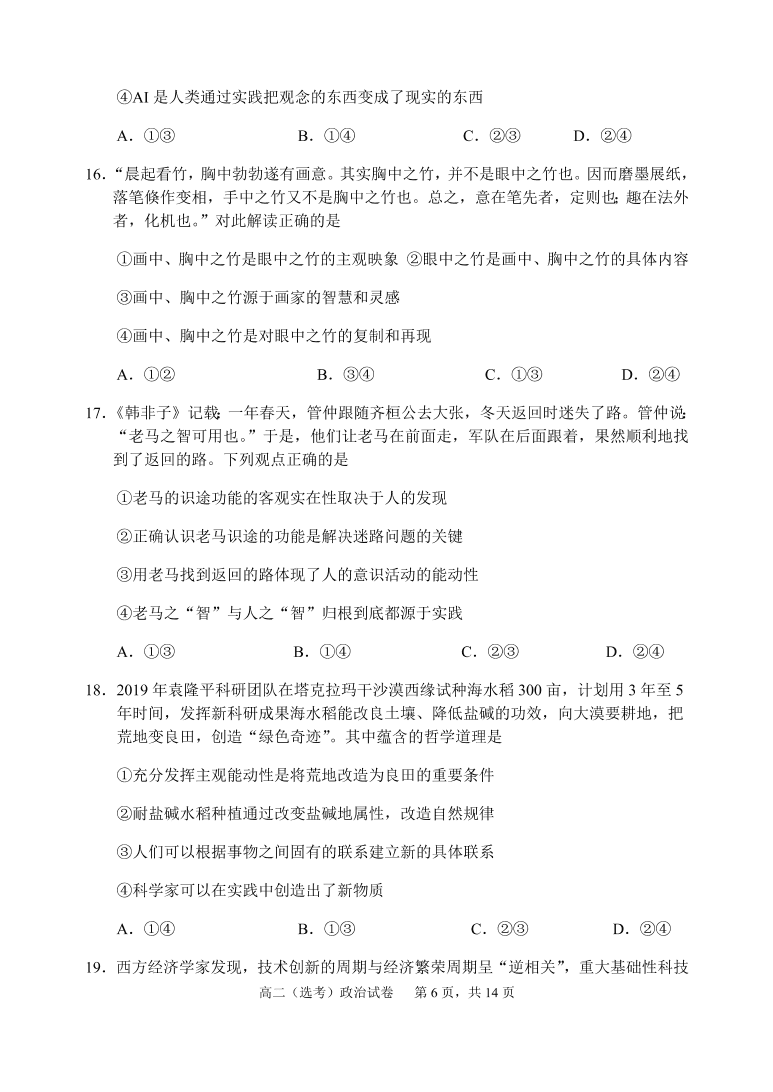 ④AI 是人类通过实践把观念的东西变成了现实的东西

A．①③　　B．①④　　C．②③　　D．②④

16．“晨起看竹，胸中勃勃遂有画意。其实胸中之竹，并不是眼中之竹也。因而磨墨展纸，落笔倏作变相，手中之竹又不是胸中之竹也。总之，意在笔先者，定则也；趣在法外者，化机也。”对此解读正确的是

①画中、胸中之竹是眼中之竹的主观映象 ②眼中之竹是画中、胸中之竹的具体内容

③画中、胸中之竹源于画家的智慧和灵感

④画中、胸中之竹是对眼中之竹的复制和再现

A．①②　　B．③④　　C．①③　　D．②④

17．《韩非子》记载：一年春天，管仲跟随齐桓公去大张，冬天返回时迷失了路。管仲说：“老马之智可用也。”于是，他们让老马在前面走，军队在后面跟着，果然顺利地找到了返回的路。下列观点正确的是

①老马的识途功能的客观实在性取决于人的发现

②正确认识老马识途的功能是解决迷路问题的关键

③用老马找到返回的路体现了人的意识活动的能动性

④老马之“智”与人之“智”归根到底都源于实践

A．①③　　B．①④　　C．②③　　D．②④

18．2019 年袁隆平科研团队在塔克拉玛干沙漠西缘试种海水稻 300 亩，计划用 3 年至 5 年时间，发挥新科研成果海水稻能改良土壤、降低盐碱的功效，向大漠要耕地，把荒地变良田，创造“绿色奇迹”。其中蕴含的哲学道理是

①充分发挥主观能动性是将荒地改造为良田的重要条件

②耐盐碱水稻种植通过改变盐碱地属性，改造自然规律

③人们可以根据事物之间固有的联系建立新的具体联系

④科学家可以在实践中创造出了新物质

A．①④　　B．①③　　C．②③　　D．②④

19．西方经济学家发现，技术创新的周期与经济繁荣周期呈“逆相关”，重大基础性科技

高二（选考）政治试卷　第 6 页，共 14 页